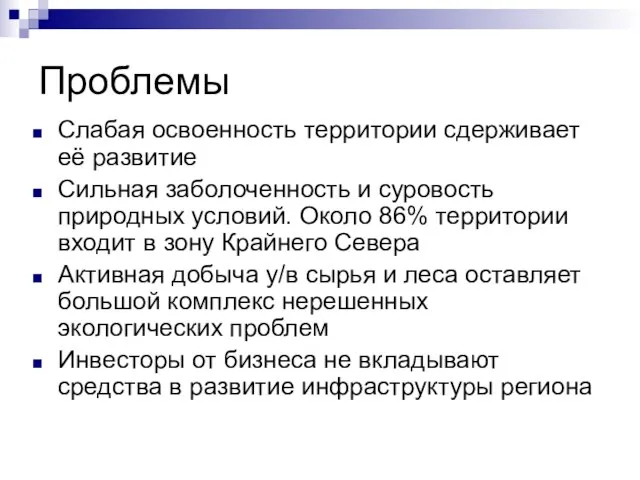 Проблемы

Слабая освоенность территории сдерживает её развитие

Сильная заболоченность и суровость природных условий. Около 86% территории входит в зону Крайнего Севера

Активная добыча у/в сырья и леса оставляет большой комплекс нерешенных экологических проблем

Инвесторы от бизнеса не вкладывают средства в развитие инфраструктуры региона